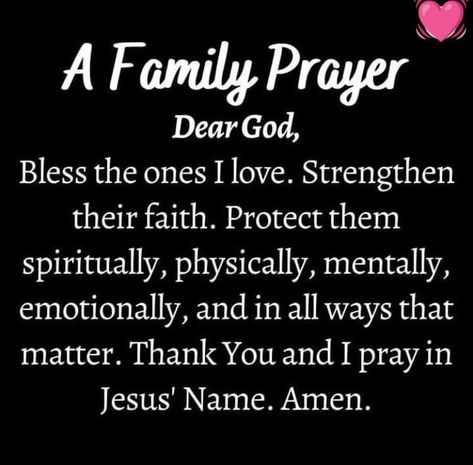 A Family Prayer

Dear God,

Bless the ones I love. Strengthen their faith. Protect them spiritually, physically, mentally, emotionally, and in all ways that matter. Thank You and I pray in Jesus' Name. Amen.